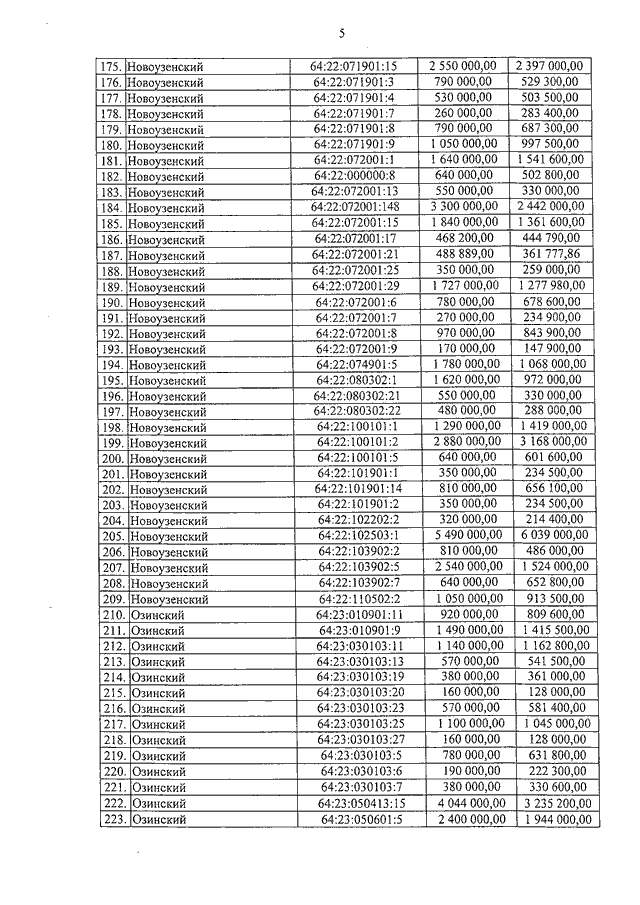 5

| | | | | |
|---|---|---|---|---|
| 175. | Новоузенский | 64:22:071901:15 | 2 550 000,00 | 2 397 000,00 |
| 176. | Новоузенский | 64:22:071901:3 | 790 000,00 | 529 300,00 |
| 177. | Новоузенский | 64:22:071901:4 | 530 000,00 | 503 500,00 |
| 178. | Новоузенский | 64:22:071901:7 | 260 000,00 | 283 400,00 |
| 179. | Новоузенский | 64:22:071901:8 | 790 000,00 | 687 300,00 |
| 180. | Новоузенский | 64:22:071901:9 | 1 050 000,00 | 997 500,00 |
| 181. | Новоузенский | 64:22:072001:1 | 1 640 000,00 | 1 541 600,00 |
| 182. | Новоузенский | 64:22:000000:8 | 640 000,00 | 502 800,00 |
| 183. | Новоузенский | 64:22:072001:13 | 550 000,00 | 330 000,00 |
| 184. | Новоузенский | 64:22:072001:148 | 3 300 000,00 | 2 442 000,00 |
| 185. | Новоузенский | 64:22:072001:15 | 1 840 000,00 | 1 361 600,00 |
| 186. | Новоузенский | 64:22:072001:17 | 468 200,00 | 444 790,00 |
| 187. | Новоузенский | 64:22:072001:21 | 488 889,00 | 361 777,86 |
| 188. | Новоузенский | 64:22:072001:25 | 350 000,00 | 259 000,00 |
| 189. | Новоузенский | 64:22:072001:29 | 1 727 000,00 | 1 277 980,00 |
| 190. | Новоузенский | 64:22:072001:6 | 780 000,00 | 678 600,00 |
| 191. | Новоузенский | 64:22:072001:7 | 270 000,00 | 234 900,00 |
| 192. | Новоузенский | 64:22:072001:8 | 970 000,00 | 843 900,00 |
| 193. | Новоузенский | 64:22:072001:9 | 170 000,00 | 147 900,00 |
| 194. | Новоузенский | 64:22:074901:5 | 1 780 000,00 | 1 068 000,00 |
| 195. | Новоузенский | 64:22:080302:1 | 1 620 000,00 | 972 000,00 |
| 196. | Новоузенский | 64:22:080302:21 | 550 000,00 | 330 000,00 |
| 197. | Новоузенский | 64:22:080302:22 | 480 000,00 | 288 000,00 |
| 198. | Новоузенский | 64:22:100101:1 | 1 290 000,00 | 1 419 000,00 |
| 199. | Новоузенский | 64:22:100101:2 | 2 880 000,00 | 3 168 000,00 |
| 200. | Новоузенский | 64:22:100101:5 | 640 000,00 | 601 600,00 |
| 201. | Новоузенский | 64:22:101901:1 | 350 000,00 | 234 500,00 |
| 202. | Новоузенский | 64:22:101901:14 | 810 000,00 | 656 100,00 |
| 203. | Новоузенский | 64:22:101901:2 | 350 000,00 | 234 500,00 |
| 204. | Новоузенский | 64:22:102202:2 | 320 000,00 | 214 400,00 |
| 205. | Новоузенский | 64:22:102503:1 | 5 490 000,00 | 6 039 000,00 |
| 206. | Новоузенский | 64:22:103902:2 | 810 000,00 | 486 000,00 |
| 207. | Новоузенский | 64:22:103902:5 | 2 540 000,00 | 1 524 000,00 |
| 208. | Новоузенский | 64:22:103902:7 | 640 000,00 | 652 800,00 |
| 209. | Новоузенский | 64:22:110502:2 | 1 050 000,00 | 913 500,00 |
| 210. | Озинский | 64:23:010901:11 | 920 000,00 | 809 600,00 |
| 211. | Озинский | 64:23:010901:9 | 1 490 000,00 | 1 415 500,00 |
| 212. | Озинский | 64:23:030103:11 | 1 140 000,00 | 1 162 800,00 |
| 213. | Озинский | 64:23:030103:13 | 570 000,00 | 541 500,00 |
| 214. | Озинский | 64:23:030103:19 | 380 000,00 | 361 000,00 |
| 215. | Озинский | 64:23:030103:20 | 160 000,00 | 128 000,00 |
| 216. | Озинский | 64:23:030103:23 | 570 000,00 | 581 400,00 |
| 217. | Озинский | 64:23:030103:25 | 1 100 000,00 | 1 045 000,00 |
| 218. | Озинский | 64:23:030103:27 | 160 000,00 | 128 000,00 |
| 219. | Озинский | 64:23:030103:5 | 780 000,00 | 631 800,00 |
| 220. | Озинский | 64:23:030103:6 | 190 000,00 | 222 300,00 |
| 221. | Озинский | 64:23:030103:7 | 380 000,00 | 330 600,00 |
| 222. | Озинский | 64:23:050413:15 | 4 044 000,00 | 3 235 200,00 |
| 223. | Озинский | 64:23:050601:5 | 2 400 000,00 | 1 944 000,00 |